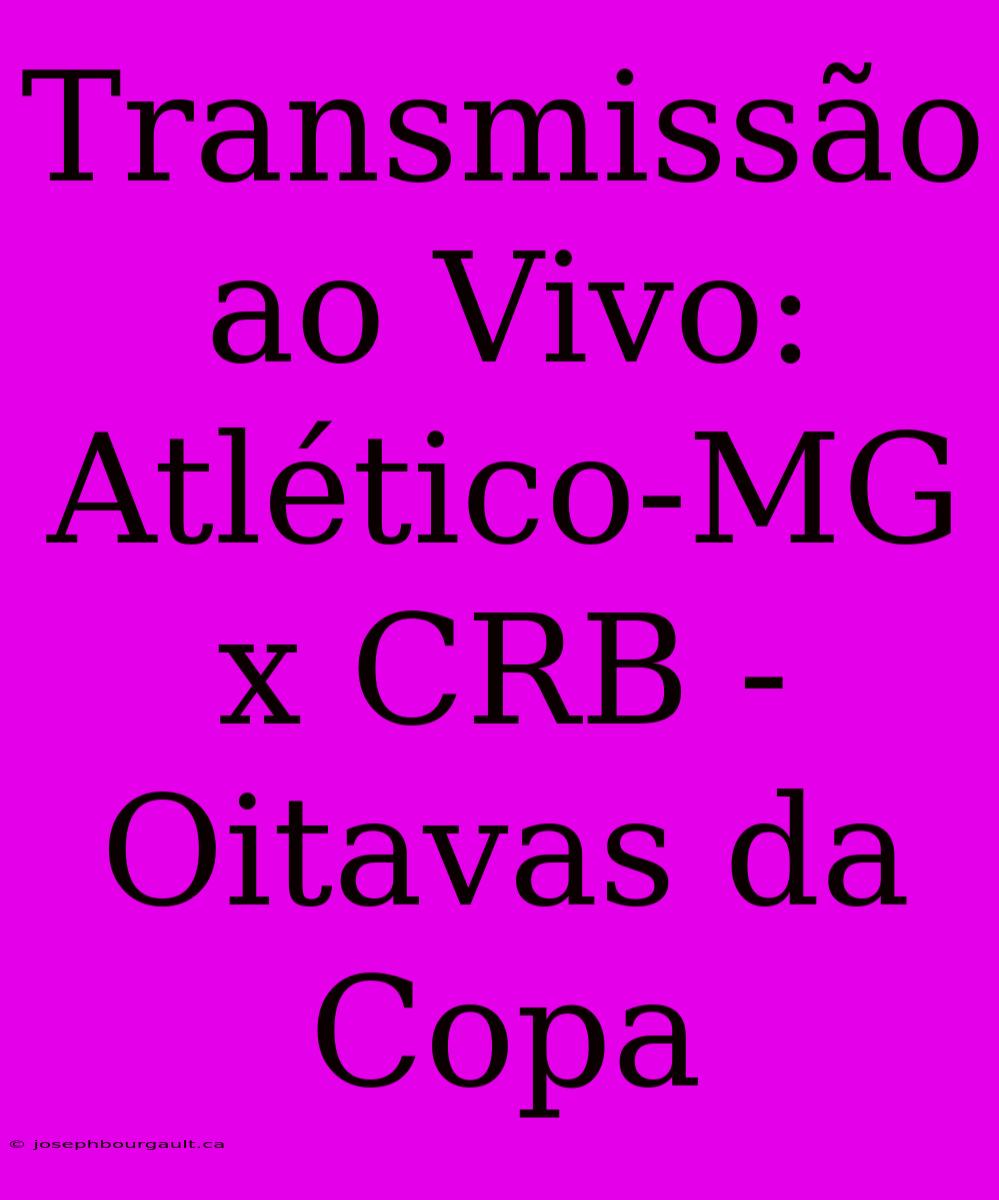 Transmissão ao Vivo: Atlético-MG x CRB - Oitavas da Copa

© josephbourgault.ca